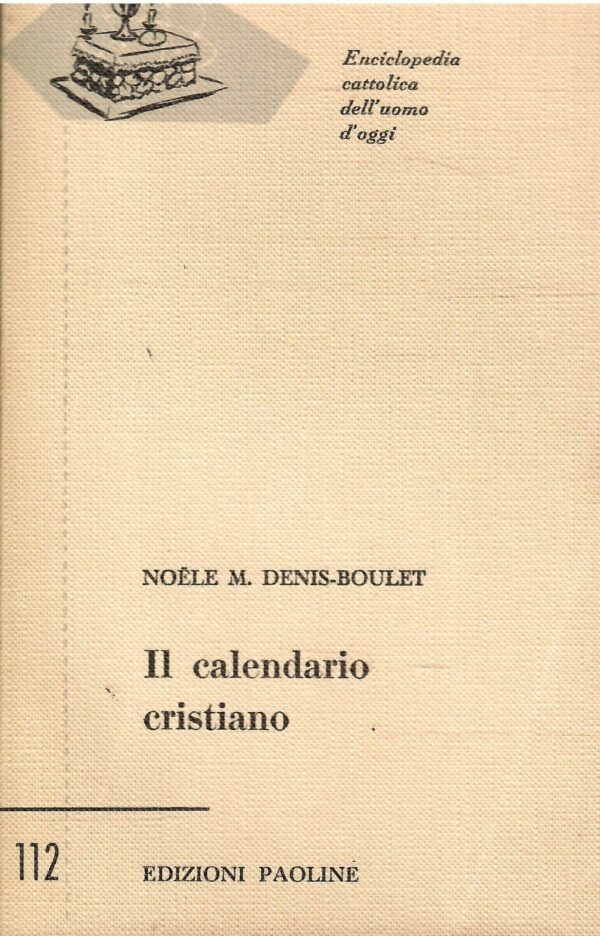 Enciclopedia
cattolica
dell'uomo
d'oggi

NOËLE M. DENIS-BOULET

Il calendario
cristiano

112

EDIZIONI PAOLINE